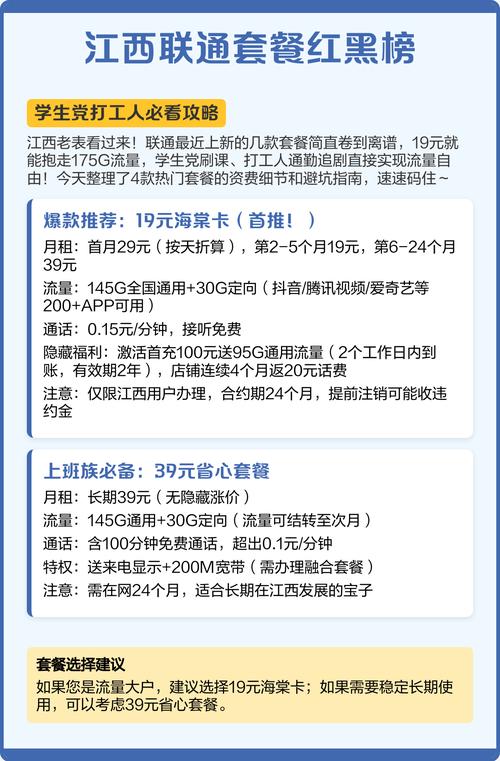 江西联通套餐红黑榜

学生党打工人必看攻略

江西老表看过来！联通最近上新的几款套餐简直卷到离谱，19元就能抱走175G流量，学生党刷课、打工人通勤追剧直接实现流量自由！今天整理了4款热门套餐的资费细节和避坑指南，速速码住~

爆款推荐：19元海棠卡（首推！）

月租：首月29元（按天折算），第2-5个月19元，第6-24个月39元

流量：145G全国通用+30G定向（抖音/腾讯视频/爱奇艺等200+APP可用）

通话：0.15元/分钟，接听免费

隐藏福利：激活首充100元送95G通用流量（2个工作日内到账，有效期2年），店铺连续4个月返20元话费

注意：仅限江西用户办理，合约期24个月，提前注销可能收违约金

上班族必备：39元省心套餐

月租：长期39元（无隐藏涨价）

流量：145G通用+30G定向（流量可结转至次月）

通话：含100分钟免费通话，超出0.1元/分钟

特权：送来电显示+200M宽带（需办理融合套餐）

注意：需在网24个月，适合长期在江西发展的宝子

套餐选择建议

如果您是流量大户，建议选择19元海棠卡；如果需要稳定长期使用，可以考虑39元省心套餐。